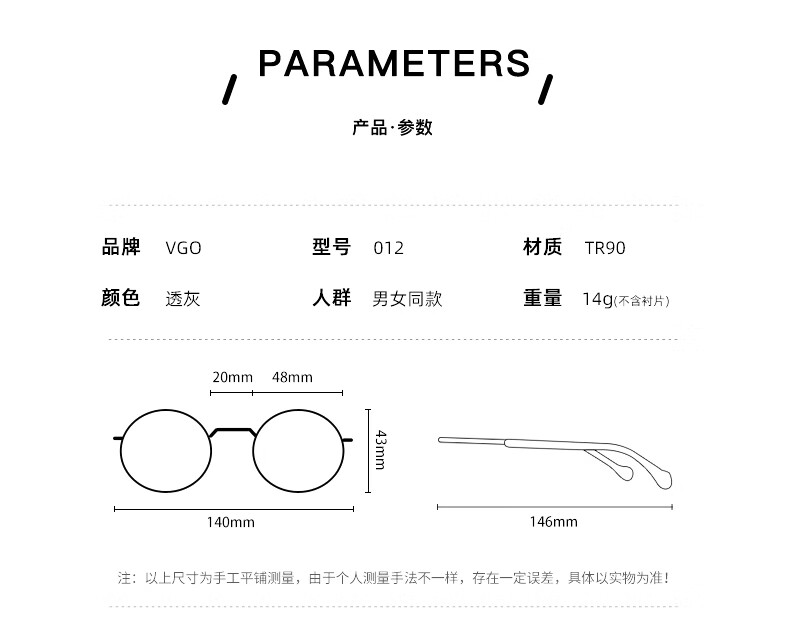 PARAMETERS

产品·参数

品牌 VGO

型号 012

材质 TR90

颜色 透灰

人群 男女同款

重量 14g(不含衬片)

20mm 48mm

43mm

140mm

146mm

注：以上尺寸为手工平铺测量，由于个人测量手法不一样，存在一定误差，具体以实物为准！